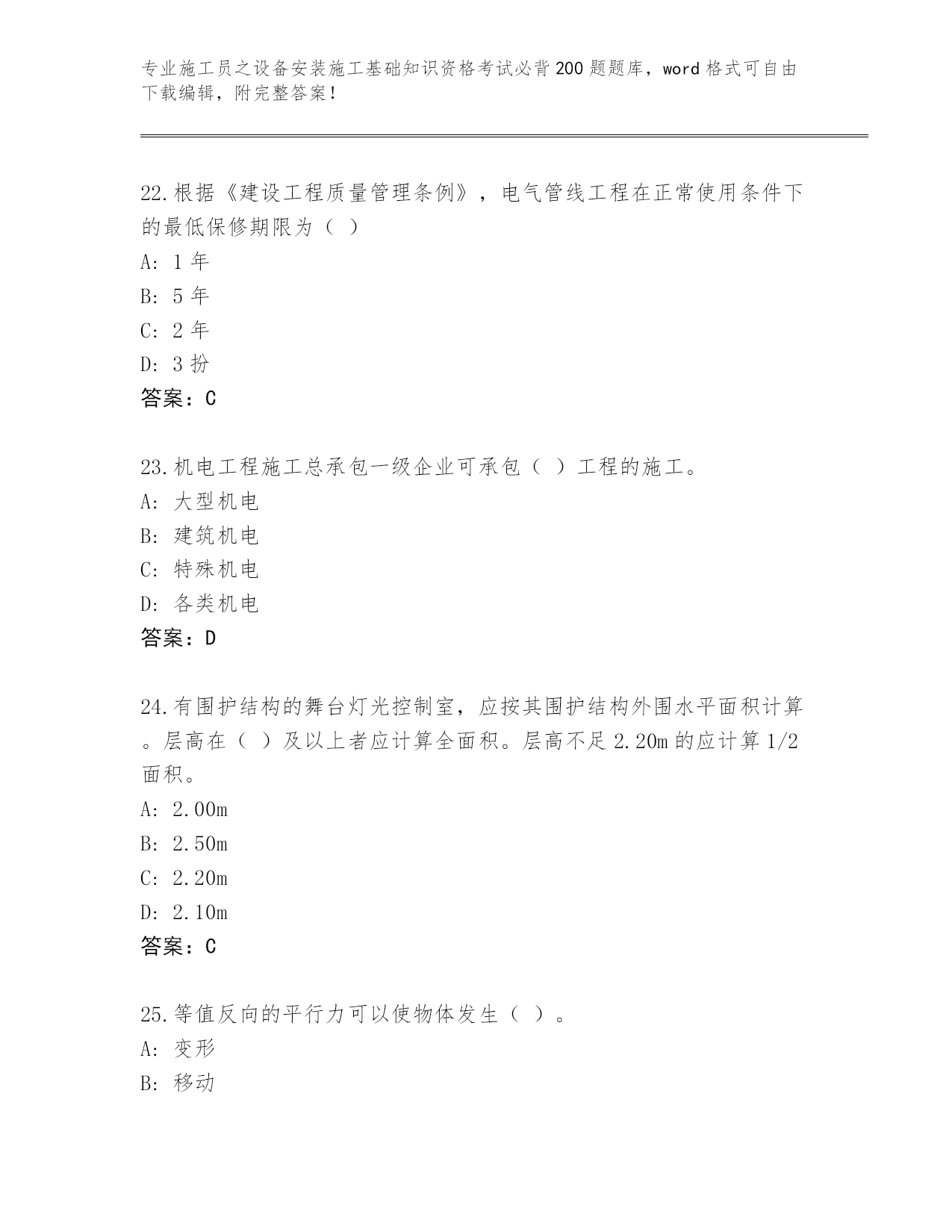 专业施工员之设备安装施工基础知识资格考试必背200题题库，word格式可自由下载编辑，附完整答案！

22.根据《建设工程质量管理条例》，电气管线工程在正常使用条件下的最低保修期限为（ ）

A: 1年

B: 5年

C: 2年

D: 3扮

答案：C

23.机电工程施工总承包一级企业可承包（ ）工程的施工。

A: 大型机电

B: 建筑机电

C: 特殊机电

D: 各类机电

答案：D

24.有围护结构的舞台灯光控制室，应按其围护结构外围水平面积计算。层高在（ ）及以上者应计算全面积。层高不足2.20m的应计算1/2面积。

A: 2.00m

B: 2.50m

C: 2.20m

D: 2.10m

答案：C

25.等值反向的平行力可以使物体发生（ ）。

A: 变形

B: 移动